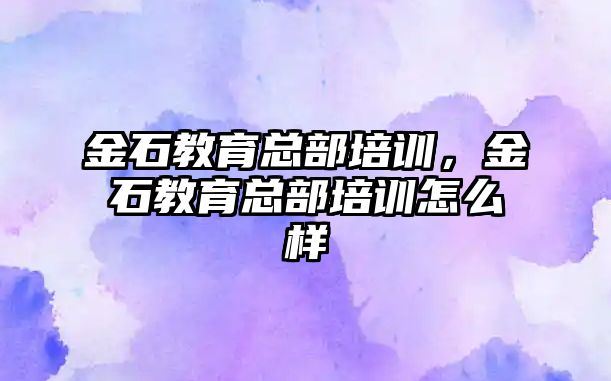 金石教育总部培训，金石教育总部培训怎么样